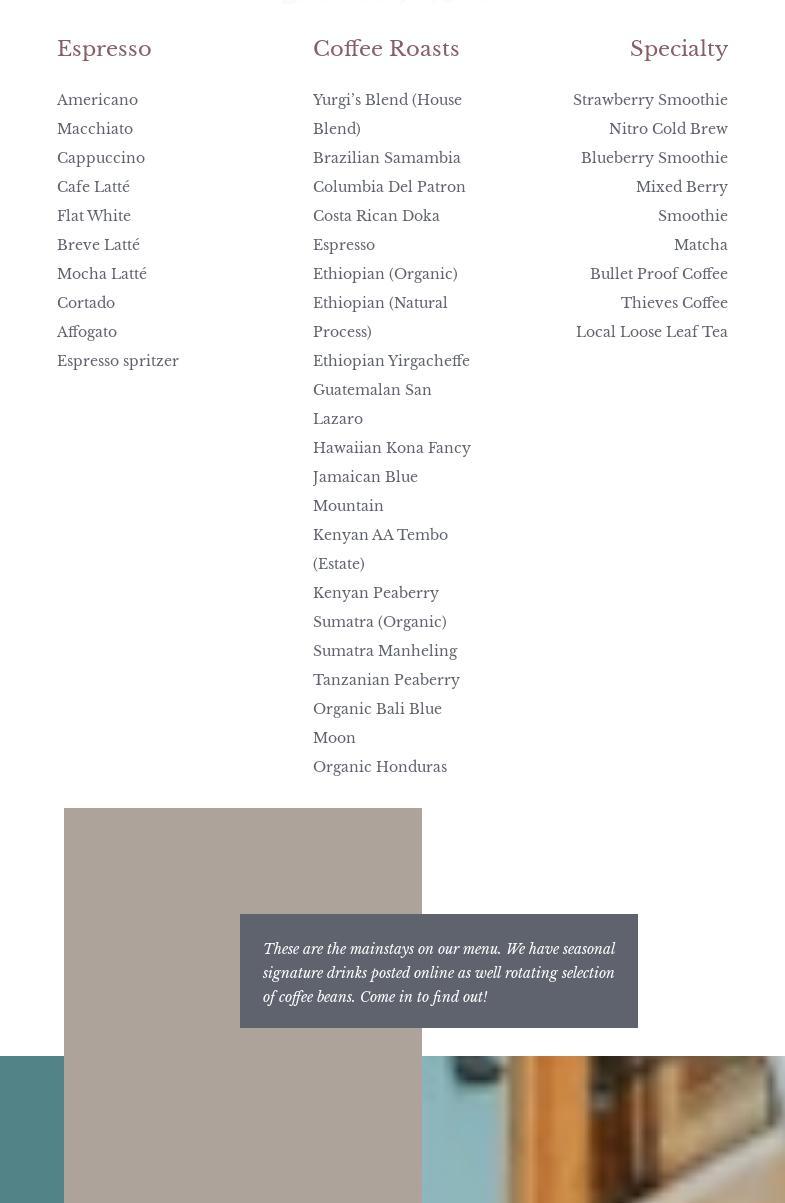 Espresso

Americano
Macchiato
Cappuccino
Cafe Latté
Flat White
Breve Latté
Mocha Latté
Cortado
Affogato
Espresso spritzer

Coffee Roasts

Yurgi's Blend (House Blend)
Brazilian Samambia
Columbia Del Patron
Costa Rican Doka Espresso
Ethiopian (Organic)
Ethiopian (Natural Process)
Ethiopian Yirgacheffe
Guatemalan San Lazaro
Hawaiian Kona Fancy
Jamaican Blue Mountain
Kenyan AA Tembo (Estate)
Kenyan Peaberry
Sumatra (Organic)
Sumatra Manheling
Tanzanian Peaberry
Organic Bali Blue Moon
Organic Honduras

Specialty

Strawberry Smoothie
Nitro Cold Brew
Blueberry Smoothie
Mixed Berry Smoothie
Matcha
Bullet Proof Coffee
Thieves Coffee
Local Loose Leaf Tea

These are the mainstays on our menu. We have seasonal signature drinks posted online as well rotating selection of coffee beans. Come in to find out!